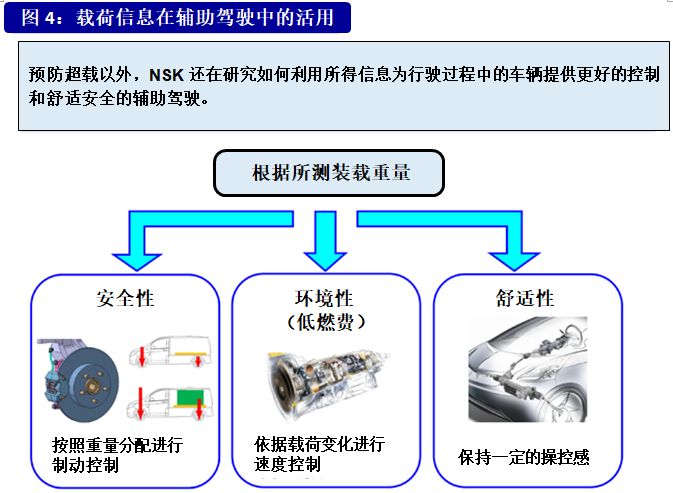 图 4：载荷信息在辅助驾驶中的活用

预防超载以外，NSK 还在研究如何利用所得信息为行驶过程中的车辆提供更好的控制和舒适安全的辅助驾驶。

根据所测装载重量

安全性

按照重量分配进行制动控制

环境性
（低燃费）

依据载荷变化进行速度控制

舒适性

保持一定的操控感